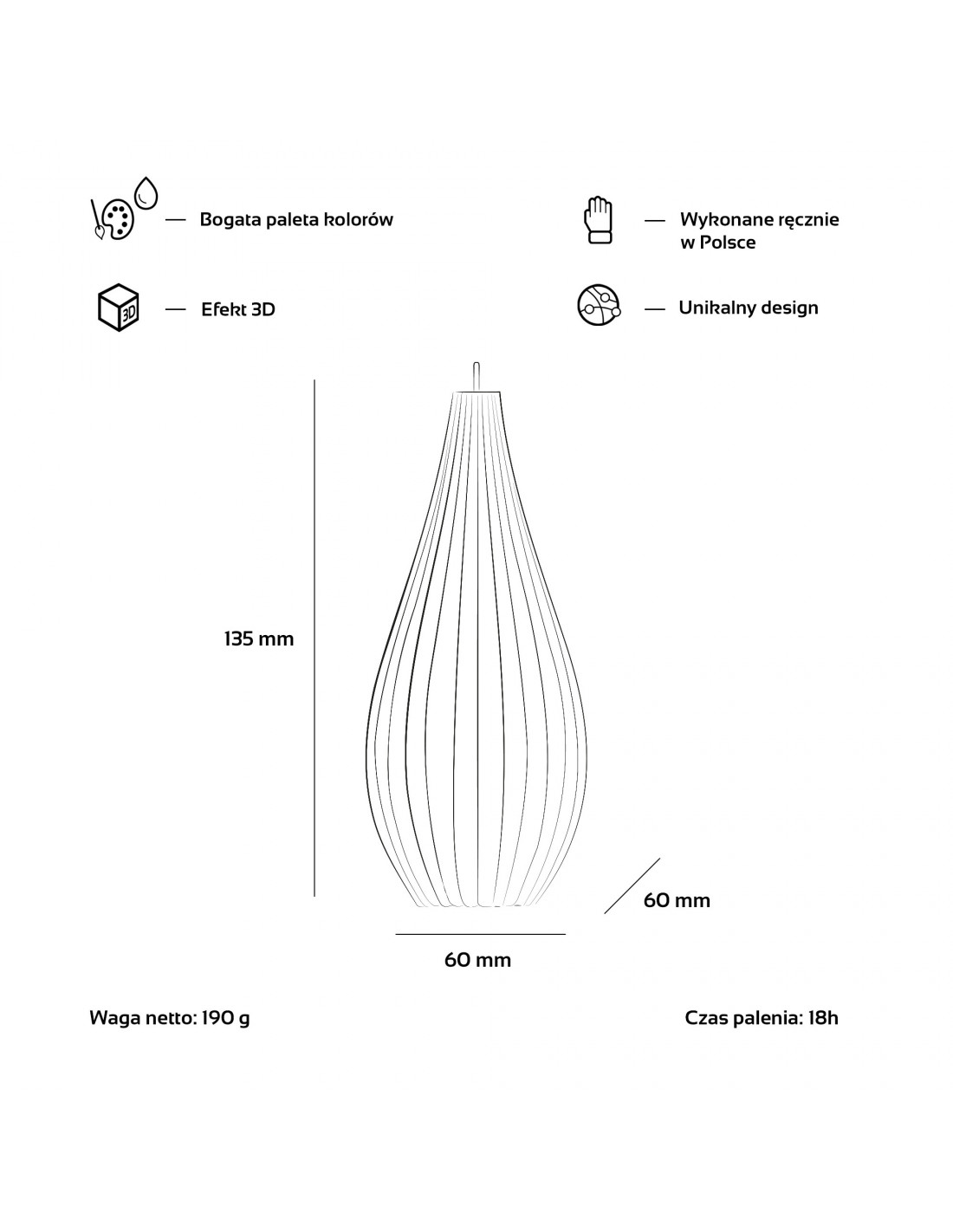 — Bogata paleta kolorów

— Wykonane ręcznie w Polsce

3D

— Efekt 3D

— Unikalny design

135 mm

60 mm

60 mm

Waga netto: 190 g

Czas palenia: 18h